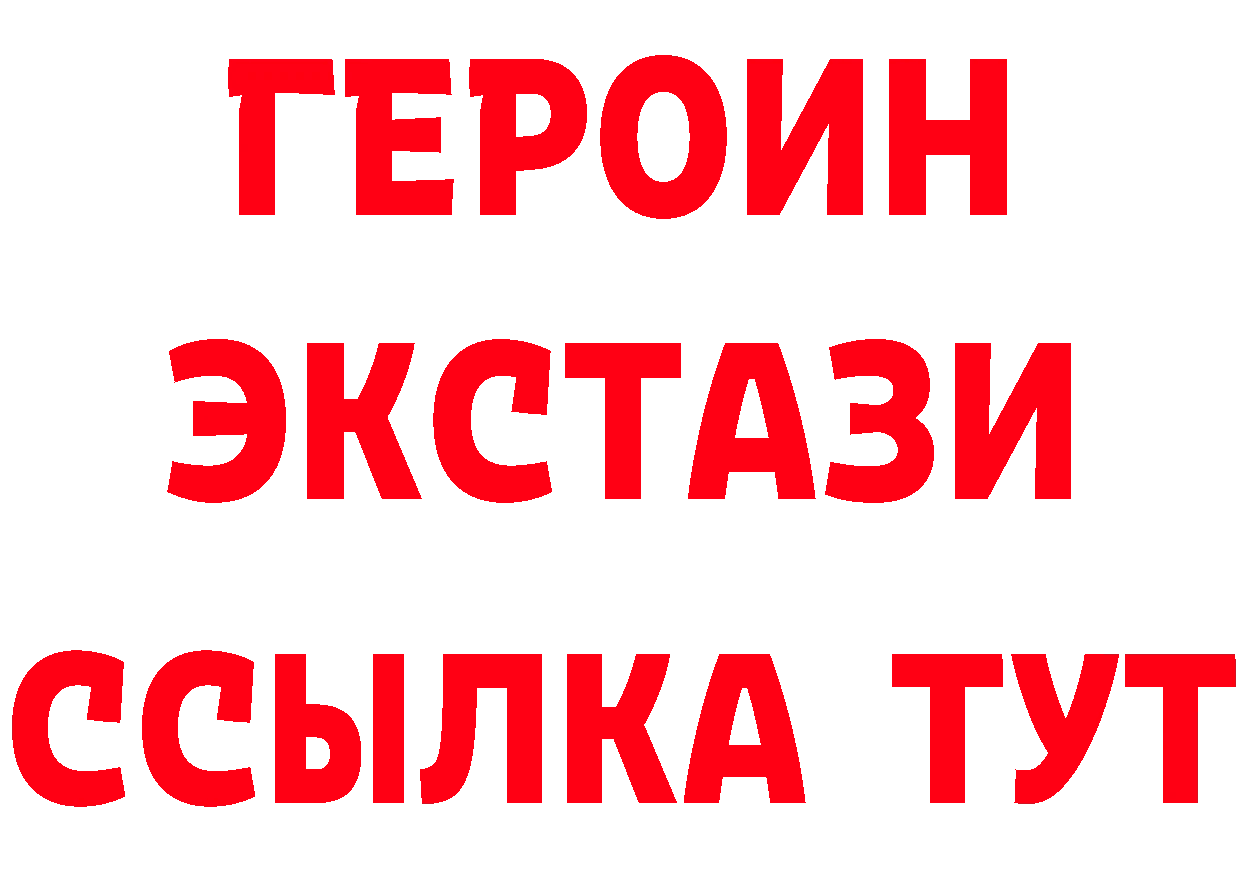 ГЕРОИН
ЭКСТАЗИ
ССЫЛКА ТУТ